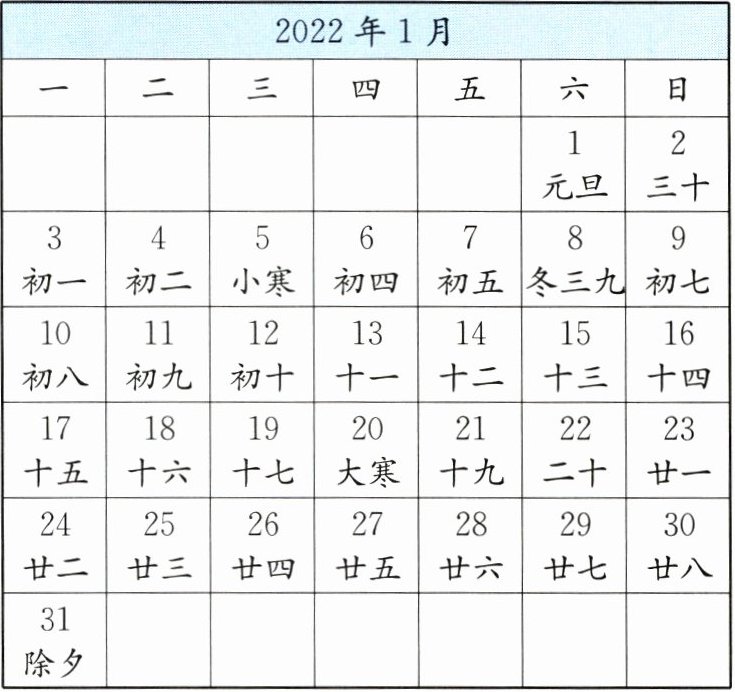 2022 年 1 月

| 一 | 二 | 三 | 四 | 五 | 六 | 日 |
|---|---|---|---|---|---|---|
| | | | | | 1 元旦 | 2 三十 |
| 3 初一 | 4 初二 | 5 小寒 | 6 初四 | 7 初五 | 8 冬三九 | 9 初七 |
| 10 初八 | 11 初九 | 12 初十 | 13 十一 | 14 十二 | 15 十三 | 16 十四 |
| 17 十五 | 18 十六 | 19 十七 | 20 大寒 | 21 十九 | 22 二十 | 23 廿一 |
| 24 廿二 | 25 廿三 | 26 廿四 | 27 廿五 | 28 廿六 | 29 廿七 | 30 廿八 |
| 31 除夕 | | | | | | |